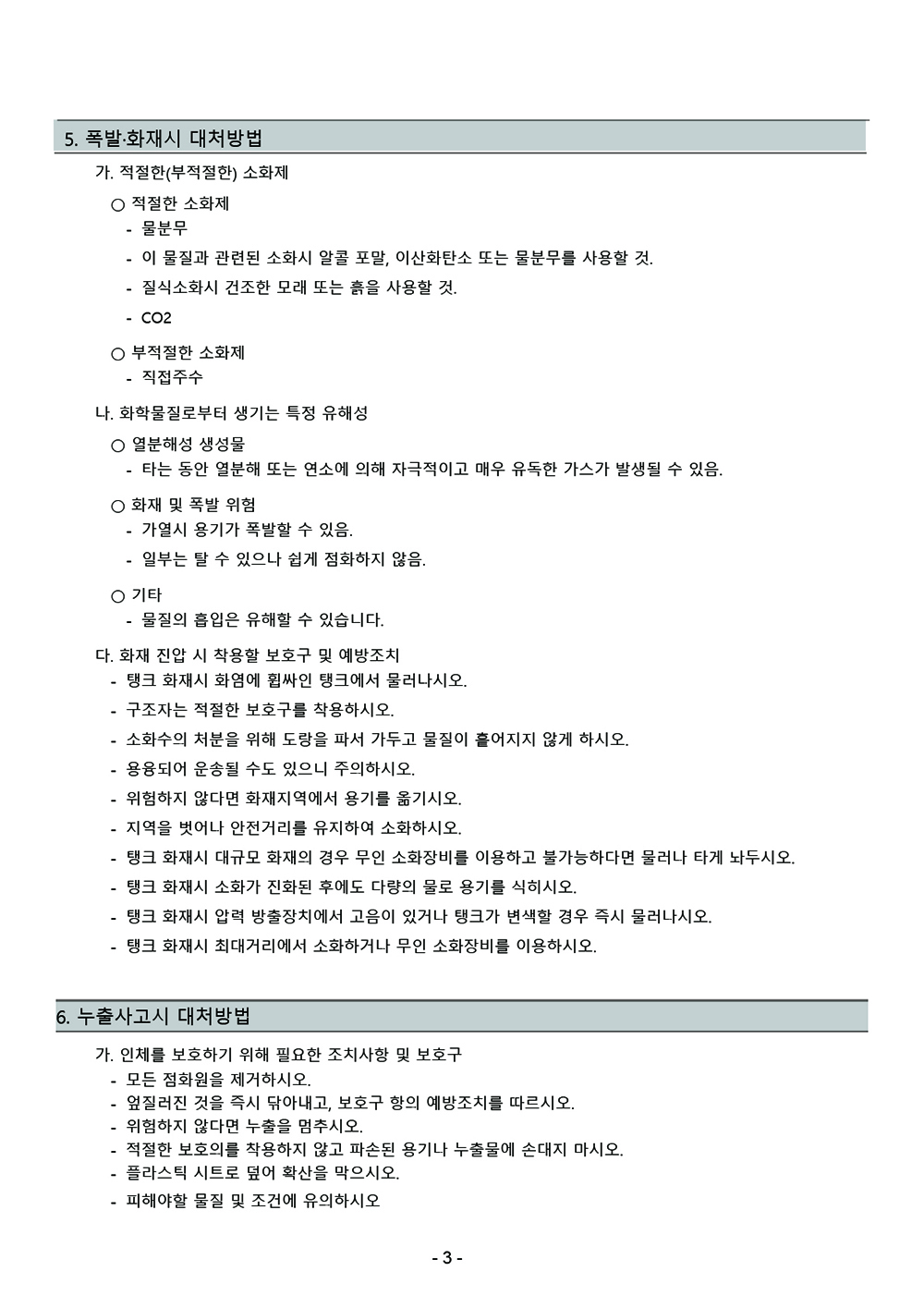 5. 폭발·화재시 대처방법

가. 적절한(부적절한) 소화제

○ 적절한 소화제

- 물분무

- 이 물질과 관련된 소화시 알콜 포말, 이산화탄소 또는 물분무를 사용할 것.

- 질식소화시 건조한 모래 또는 흙을 사용할 것.

- CO2

○ 부적절한 소화제

- 직접주수

나. 화학물질로부터 생기는 특정 유해성

○ 열분해성 생성물

- 타는 동안 열분해 또는 연소에 의해 자극적이고 매우 유독한 가스가 발생될 수 있음.

○ 화재 및 폭발 위험

- 가열시 용기가 폭발할 수 있음.

- 일부는 탈 수 있으나 쉽게 점화하지 않음.

○ 기타

- 물질의 흡입은 유해할 수 있습니다.

다. 화재 진압 시 착용할 보호구 및 예방조치

- 탱크 화재시 화염에 휩싸인 탱크에서 물러나시오.

- 구조자는 적절한 보호구를 착용하시오.

- 소화수의 처분을 위해 도랑을 파서 가두고 물질이 흩어지지 않게 하시오.

- 용융되어 운송될 수도 있으니 주의하시오.

- 위험하지 않다면 화재지역에서 용기를 옮기시오.

- 지역을 벗어나 안전거리를 유지하여 소화하시오.

- 탱크 화재시 대규모 화재의 경우 무인 소화장비를 이용하고 불가능하다면 물러나 타게 놔두시오.

- 탱크 화재시 소화가 진화된 후에도 다량의 물로 용기를 식히시오.

- 탱크 화재시 압력 방출장치에서 고음이 있거나 탱크가 변색할 경우 즉시 물러나시오.

- 탱크 화재시 최대거리에서 소화하거나 무인 소화장비를 이용하시오.

6. 누출사고시 대처방법

가. 인체를 보호하기 위해 필요한 조치사항 및 보호구

- 모든 점화원을 제거하시오.
- 엎질러진 것을 즉시 닦아내고, 보호구 항의 예방조치를 따르시오.
- 위험하지 않다면 누출을 멈추시오.
- 적절한 보호의를 착용하지 않고 파손된 용기나 누출물에 손대지 마시오.
- 플라스틱 시트로 덮어 확산을 막으시오.
- 피해야할 물질 및 조건에 유의하시오

- 3 -